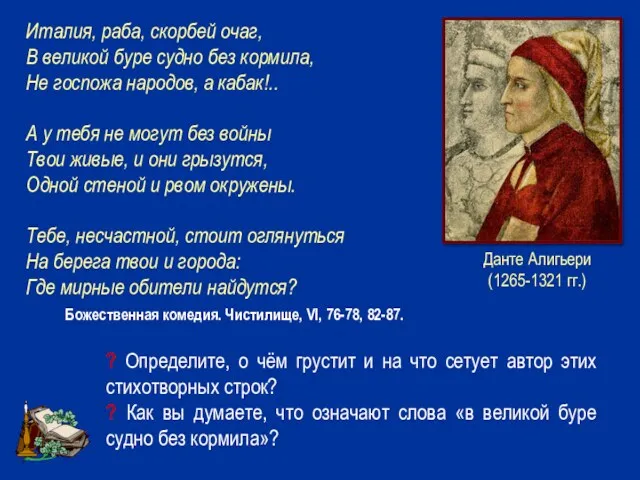 Италия, раба, скорбей очаг,
В великой буре судно без кормила,
Не госпожа народов, а кабак!..

А у тебя не могут без войны
Твои живые, и они грызутся,
Одной стеной и рвом окружены.

Тебе, несчастной, стоит оглянуться
На берега твои и города:
Где мирные обители найдутся?

Божественная комедия. Чистилище, VI, 76-78, 82-87.

Данте Алигьери
(1265-1321 гг.)

? Определите, о чём грустит и на что сетует автор этих стихотворных строк?
? Как вы думаете, что означают слова «в великой буре судно без кормила»?